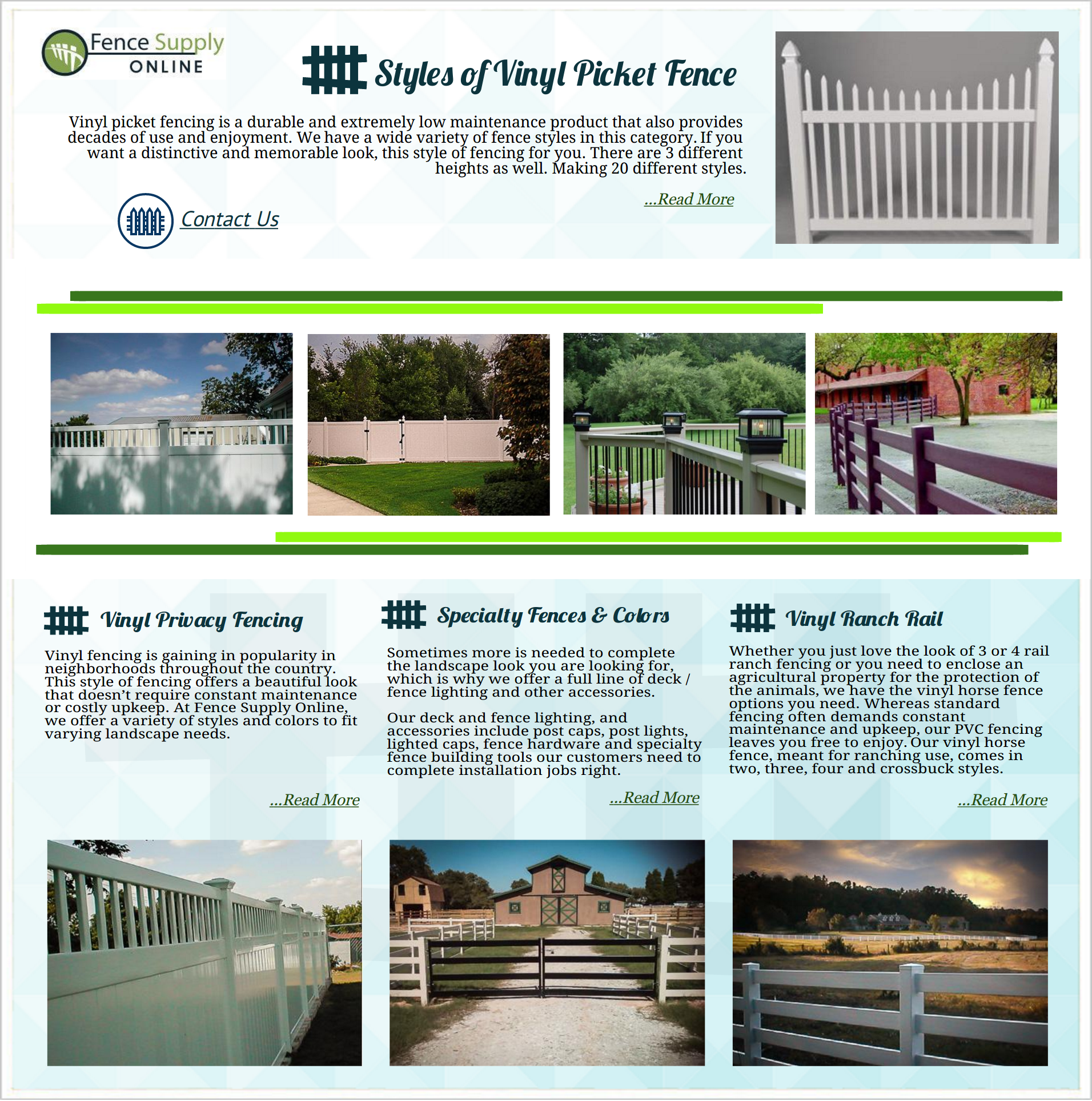 Fence Supply
ONLINE

Styles of Vinyl Picket Fence

Vinyl picket fencing is a durable and extremely low maintenance product that also provides decades of use and enjoyment. We have a wide variety of fence styles in this category. If you want a distinctive and memorable look, this style of fencing for you. There are 3 different heights as well. Making 20 different styles.

...Read More

Contact Us

Vinyl Privacy Fencing

Vinyl fencing is gaining in popularity in neighborhoods throughout the country. This style of fencing offers a beautiful look that doesn't require constant maintenance or costly upkeep. At Fence Supply Online, we offer a variety of styles and colors to fit varying landscape needs.

...Read More

Specialty Fences & Colors

Sometimes more is needed to complete the landscape look you are looking for, which is why we offer a full line of deck / fence lighting and other accessories.

Our deck and fence lighting, and accessories include post caps, post lights, lighted caps, fence hardware and specialty fence building tools our customers need to complete installation jobs right.

...Read More

Vinyl Ranch Rail

Whether you just love the look of 3 or 4 rail ranch fencing or you need to enclose an agricultural property for the protection of the animals, we have the vinyl horse fence options you need. Whereas standard fencing often demands constant maintenance and upkeep, our PVC fencing leaves you free to enjoy. Our vinyl horse fence, meant for ranching use, comes in two, three, four and crossbuck styles.

...Read More